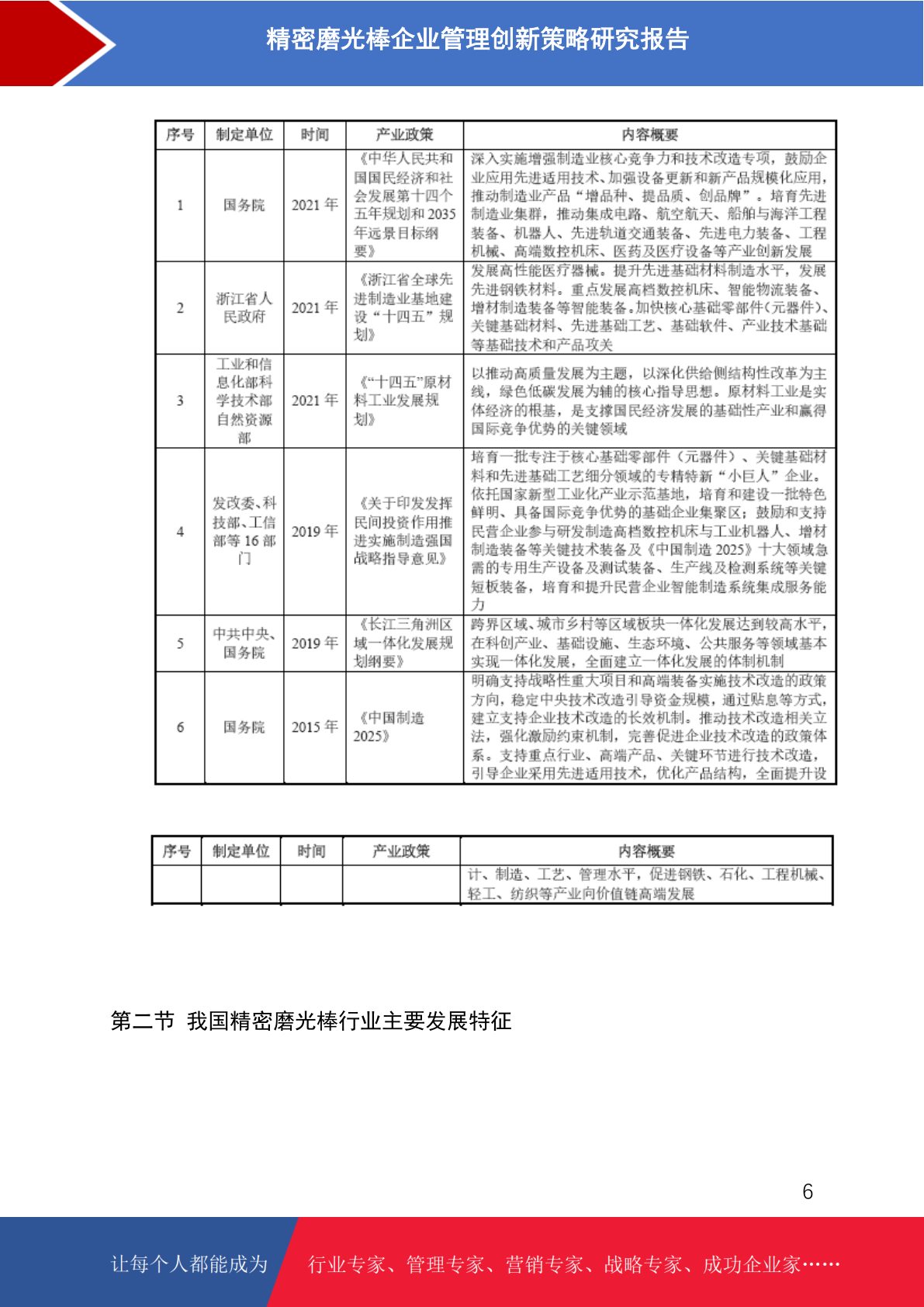 精密磨光棒企业管理创新策略研究报告

| 序号 | 制定单位 | 时间 | 产业政策 | 内容概要 |
|---|---|---|---|---|
| 1 | 国务院 | 2021 年 | 《中华人民共和国国民经济和社会发展第十四个五年规划和 2035 年远景目标纲要》 | 深入实施增强制造业核心竞争力和技术改造专项，鼓励企业应用先进适用技术、加强设备更新和新产品规模化应用，推动制造业产品“增品种、提品质、创品牌”。培育先进制造业集群，推动集成电路、航空航天、船舶与海洋工程装备、机器人、先进轨道交通装备、先进电力装备、工程机械、高端数控机床、医药及医疗设备等产业创新发展 |
| 2 | 浙江省人民政府 | 2021 年 | 《浙江省全球先进制造业基地建设“十四五”规划》 | 发展高性能医疗器械。提升先进基础材料制造水平，发展先进钢铁材料。重点发展高档数控机床、智能物流装备、增材制造装备等智能装备。加快核心基础零部件(元器件)、关键基础材料、先进基础工艺、基础软件、产业技术基础等基础技术和产品攻关 |
| 3 | 工业和信息化部科学技术部自然资源部 | 2021 年 | 《“十四五”原材料工业发展规划》 | 以推动高质量发展为主题，以深化供给侧结构性改革为主线，绿色低碳发展为辅的核心指导思想。原材料工业是实体经济的根基，是支撑国民经济发展的基础性产业和赢得国际竞争优势的关键领域 |
| 4 | 发改委、科技部、工信部等 16 部门 | 2019 年 | 《关于印发发挥民间投资作用推进实施制造强国战略指导意见》 | 培育一批专注于核心基础零部件（元器件）、关键基础材料和先进基础工艺细分领域的专精特新“小巨人”企业。依托国家新型工业化产业示范基地，培育和建设一批特色鲜明、具备国际竞争优势的基础企业集聚区；鼓励和支持民营企业参与研发制造高档数控机床与工业机器人、增材制造装备等关键技术装备及《中国制造 2025》十大领域急需的专用生产设备及测试装备、生产线及检测系统等关键短板装备，培育和提升民营企业智能制造系统集成服务能力 |
| 5 | 中共中央、国务院 | 2019 年 | 《长江三角洲区域一体化发展规划纲要》 | 跨界区域、城市乡村等区域板块一体化发展达到较高水平，在科创产业、基础设施、生态环境、公共服务等领域基本实现一体化发展，全面建立一体化发展的体制机制 |
| 6 | 国务院 | 2015 年 | 《中国制造 2025》 | 明确支持战略性重大项目和高端装备实施技术改造的政策方向，稳定中央技术改造引导资金规模，通过贴息等方式，建立支持企业技术改造的长效机制。推动技术改造相关立法，强化激励约束机制，完善促进企业技术改造的政策体系。支持重点行业、高端产品、关键环节进行技术改造，引导企业采用先进适用技术，优化产品结构，全面提升设 |

| 序号 | 制定单位 | 时间 | 产业政策 | 内容概要 |
|---|---|---|---|---|
| | | | | 计、制造、工艺、管理水平，促进钢铁、石化、工程机械、轻工、纺织等产业向价值链高端发展 |

第二节 我国精密磨光棒行业主要发展特征

6

让每个人都能成为 行业专家、管理专家、营销专家、战略专家、成功企业家……